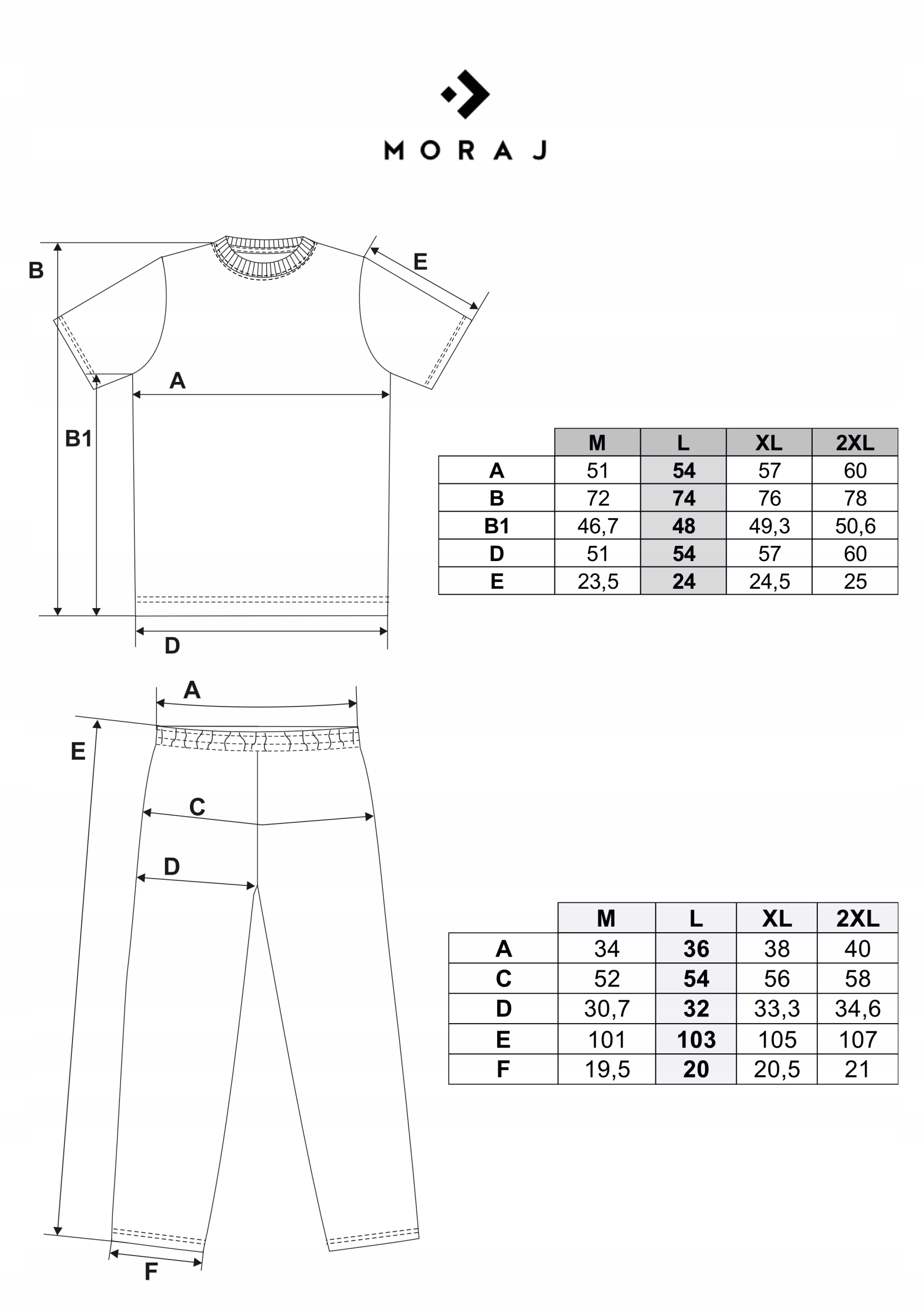 MORAJ

B

E

A

B1

D

|  | M | L | XL | 2XL |
|---|---|---|---|---|
| A | 51 | 54 | 57 | 60 |
| B | 72 | 74 | 76 | 78 |
| B1 | 46,7 | 48 | 49,3 | 50,6 |
| D | 51 | 54 | 57 | 60 |
| E | 23,5 | 24 | 24,5 | 25 |

A

E

C

D

F

|  | M | L | XL | 2XL |
|---|---|---|---|---|
| A | 34 | 36 | 38 | 40 |
| C | 52 | 54 | 56 | 58 |
| D | 30,7 | 32 | 33,3 | 34,6 |
| E | 101 | 103 | 105 | 107 |
| F | 19,5 | 20 | 20,5 | 21 |